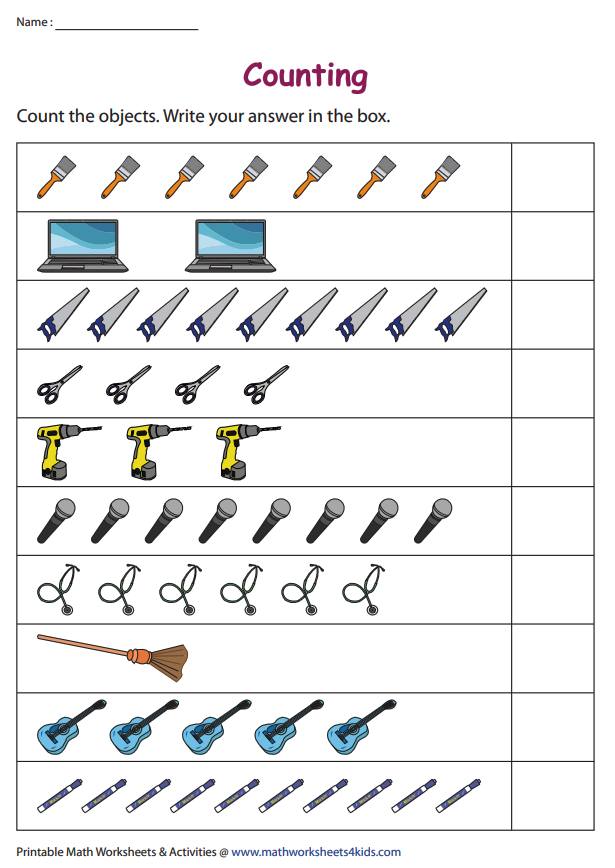 Name : ____

Counting

Count the objects. Write your answer in the box.

Printable Math Worksheets & Activities @ www.mathworksheets4kids.com